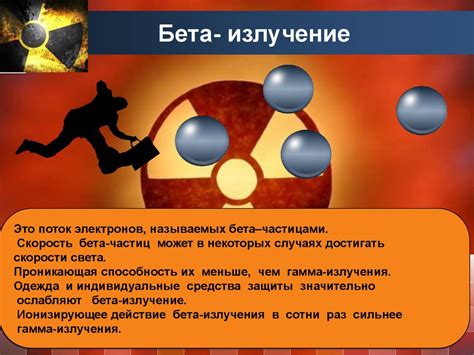 Бета- излучение

Это поток электронов, называемых бета–частицами.
Скорость бета-частиц может в некоторых случаях достигать скорости света.
Проникающая способность их меньше, чем гамма-излучения.
Одежда и индивидуальные средства защиты значительно ослабляют бета-излучение.
Ионизирующее действие бета-излучения в сотни раз сильнее гамма-излучения.